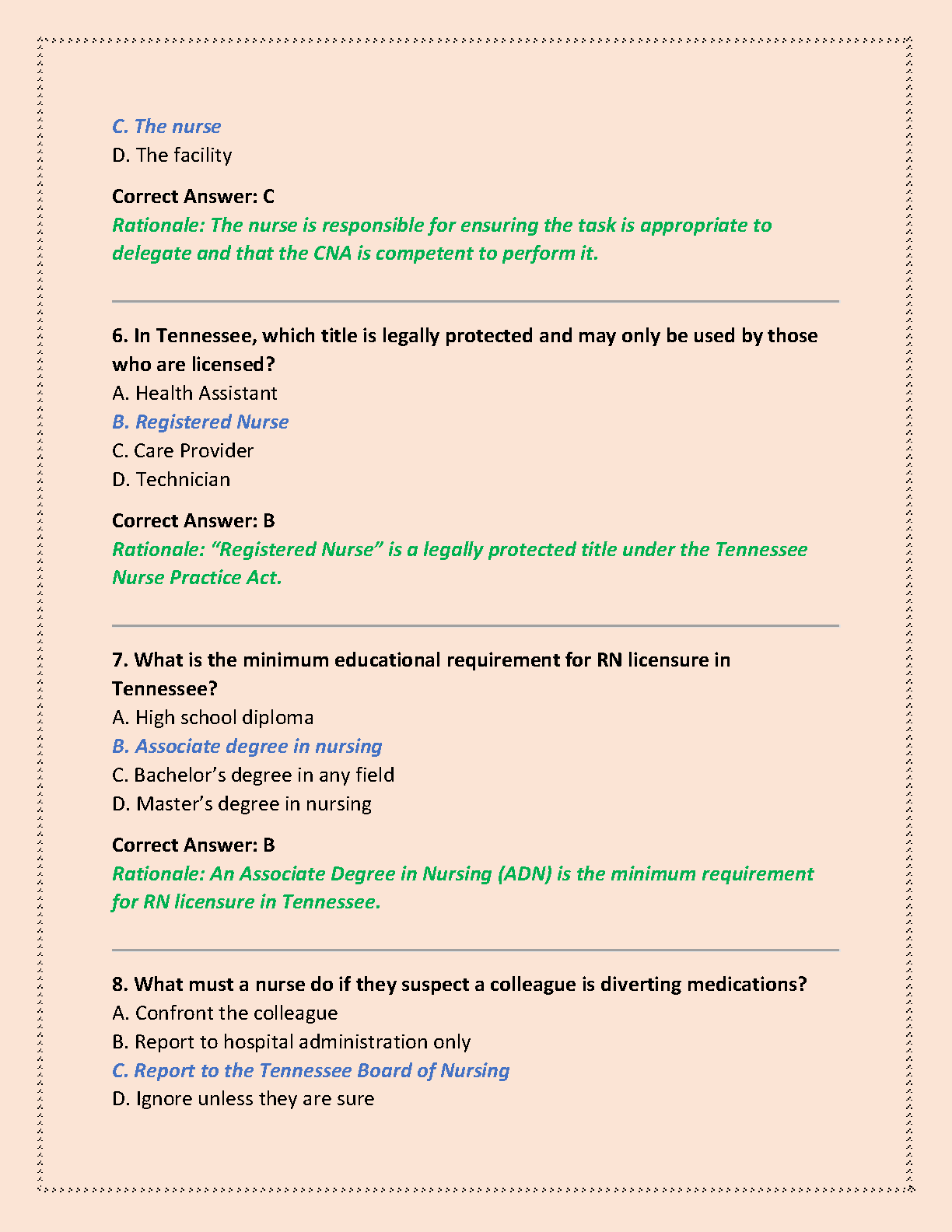 C. The nurse
D. The facility

Correct Answer: C
Rationale: The nurse is responsible for ensuring the task is appropriate to delegate and that the CNA is competent to perform it.

6. In Tennessee, which title is legally protected and may only be used by those who are licensed?
A. Health Assistant
B. Registered Nurse
C. Care Provider
D. Technician

Correct Answer: B
Rationale: “Registered Nurse” is a legally protected title under the Tennessee Nurse Practice Act.

7. What is the minimum educational requirement for RN licensure in Tennessee?
A. High school diploma
B. Associate degree in nursing
C. Bachelor’s degree in any field
D. Master’s degree in nursing

Correct Answer: B
Rationale: An Associate Degree in Nursing (ADN) is the minimum requirement for RN licensure in Tennessee.

8. What must a nurse do if they suspect a colleague is diverting medications?
A. Confront the colleague
B. Report to hospital administration only
C. Report to the Tennessee Board of Nursing
D. Ignore unless they are sure